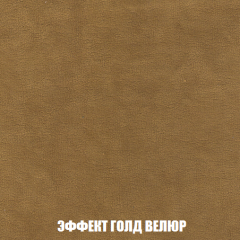 ЭФФЕКТ ГОЛД ВЕЛЮР